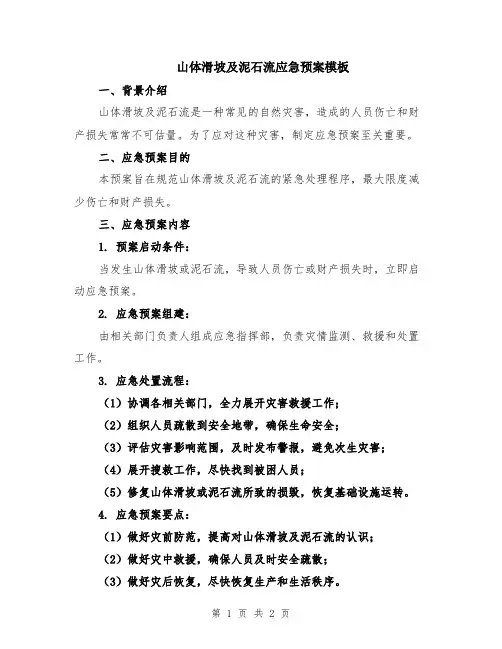 山体滑坡及泥石流应急预案模板

一、背景介绍

山体滑坡及泥石流是一种常见的自然灾害，造成的人员伤亡和财产损失常常不可估量。为了应对这种灾害，制定应急预案至关重要。

二、应急预案目的

本预案旨在规范山体滑坡及泥石流的紧急处理程序，最大限度减少伤亡和财产损失。

三、应急预案内容

1. 预案启动条件：

当发生山体滑坡或泥石流，导致人员伤亡或财产损失时，立即启动应急预案。

2. 应急预案组建：

由相关部门负责人组成应急指挥部，负责灾情监测、救援和处置工作。

3. 应急处置流程：

（1）协调各相关部门，全力展开灾害救援工作；

（2）组织人员疏散到安全地带，确保生命安全；

（3）评估灾害影响范围，及时发布警报，避免次生灾害；

（4）展开搜救工作，尽快找到被困人员；

（5）修复山体滑坡或泥石流所致的损毁，恢复基础设施运转。

4. 应急预案要点：

（1）做好灾前防范，提高对山体滑坡及泥石流的认识；

（2）做好灾中救援，确保人员及时安全疏散；

（3）做好灾后恢复，尽快恢复生产和生活秩序。

第 1 页 共 2 页